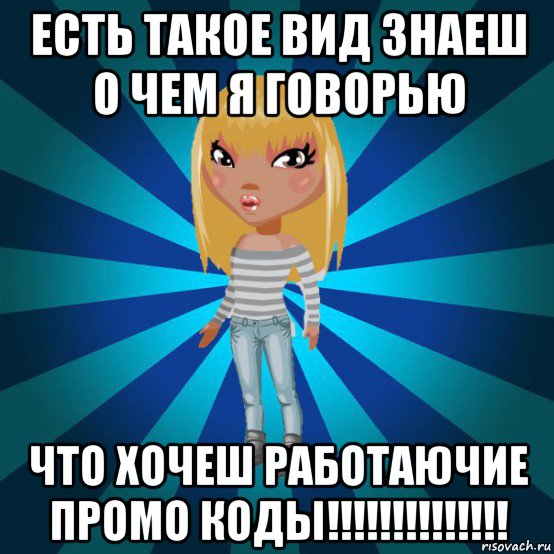 ЕСТЬ ТАКОЕ ВИД ЗНАЕШ О ЧЕМ Я ГОВОРЬЮ

ЧТО ХОЧЕШ РАБОТАЮЧИЕ ПРОМО КОДЫ!!!!!!!!!!!!!!

risovach.ru